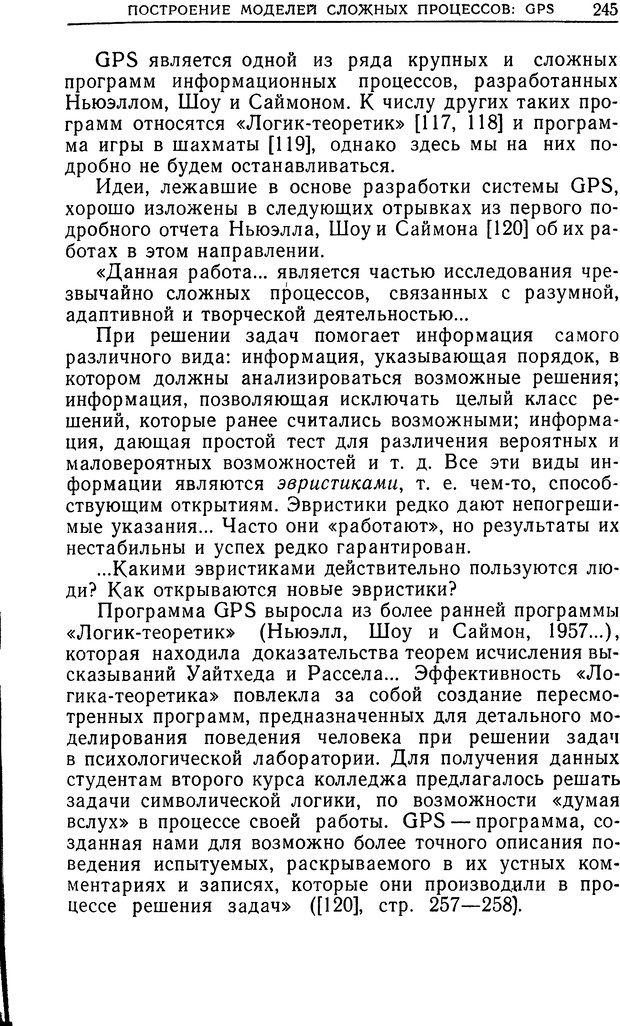 ПОСТРОЕНИЕ МОДЕЛЕЙ СЛОЖНЫХ ПРОЦЕССОВ: GPS 245

GPS является одной из ряда крупных и сложных программ информационных процессов, разработанных Ньюэллом, Шоу и Саймоном. К числу других таких программ относятся «Логик-теоретик» [117, 118] и программа игры в шахматы [119], однако здесь мы на них подробно не будем останавливаться.

Идеи, лежавшие в основе разработки системы GPS, хорошо изложены в следующих отрывках из первого подробного отчета Ньюэлла, Шоу и Саймона [120] об их работах в этом направлении.

«Данная работа... является частью исследования чрезвычайно сложных процессов, связанных с разумной, адаптивной и творческой деятельностью...

При решении задач помогает информация самого различного вида: информация, указывающая порядок, в котором должны анализироваться возможные решения; информация, позволяющая исключать целый класс решений, которые ранее считались возможными; информация, дающая простой тест для различения вероятных и маловероятных возможностей и т. д. Все эти виды информации являются эвристиками, т. е. чем-то, способствующим открытиям. Эвристики редко дают непогрешимые указания... Часто они «работают», но результаты их нестабильны и успех редко гарантирован.

...Какими эвристиками действительно пользуются люди? Как открываются новые эвристики?

Программа GPS выросла из более ранней программы «Логик-теоретик» (Ньюэлл, Шоу и Саймон, 1957...), которая находила доказательства теорем исчисления высказываний Уайтхеда и Рассела... Эффективность «Логика-теоретика» повлекла за собой создание пересмотренных программ, предназначенных для детального моделирования поведения человека при решении задач в психологической лаборатории. Для получения данных студентам второго курса колледжа предлагалось решать задачи символической логики, по возможности «думая вслух» в процессе своей работы. GPS — программа, созданная нами для возможно более точного описания поведения испытуемых, раскрываемого в их устных комментариях и записях, которые они производили в процессе решения задач» ([120], стр. 257—258).